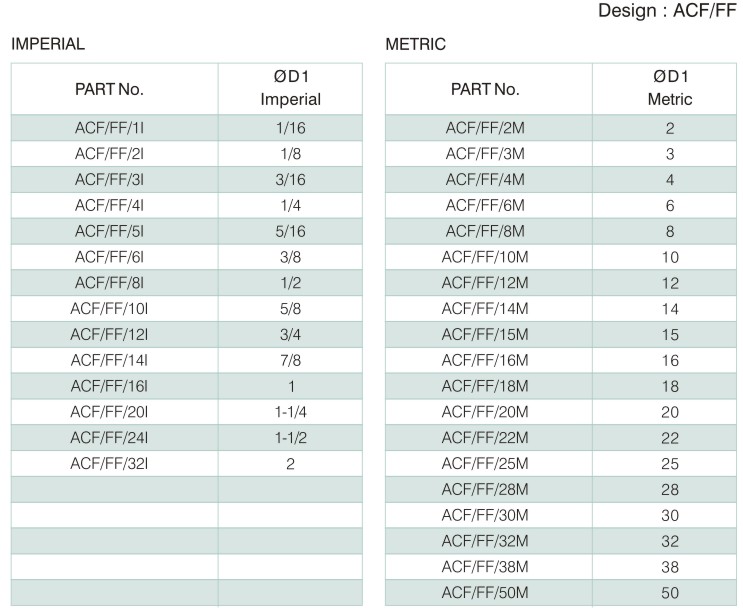 Design : ACF/FF

IMPERIAL

| PART No. | ØD1 Imperial |
|---|---|
| ACF/FF/1I | 1/16 |
| ACF/FF/2I | 1/8 |
| ACF/FF/3I | 3/16 |
| ACF/FF/4I | 1/4 |
| ACF/FF/5I | 5/16 |
| ACF/FF/6I | 3/8 |
| ACF/FF/8I | 1/2 |
| ACF/FF/10I | 5/8 |
| ACF/FF/12I | 3/4 |
| ACF/FF/14I | 7/8 |
| ACF/FF/16I | 1 |
| ACF/FF/20I | 1-1/4 |
| ACF/FF/24I | 1-1/2 |
| ACF/FF/32I | 2 |
| | |
| | |
| | |
| | |
| | |

METRIC

| PART No. | ØD1 Metric |
|---|---|
| ACF/FF/2M | 2 |
| ACF/FF/3M | 3 |
| ACF/FF/4M | 4 |
| ACF/FF/6M | 6 |
| ACF/FF/8M | 8 |
| ACF/FF/10M | 10 |
| ACF/FF/12M | 12 |
| ACF/FF/14M | 14 |
| ACF/FF/15M | 15 |
| ACF/FF/16M | 16 |
| ACF/FF/18M | 18 |
| ACF/FF/20M | 20 |
| ACF/FF/22M | 22 |
| ACF/FF/25M | 25 |
| ACF/FF/28M | 28 |
| ACF/FF/30M | 30 |
| ACF/FF/32M | 32 |
| ACF/FF/38M | 38 |
| ACF/FF/50M | 50 |